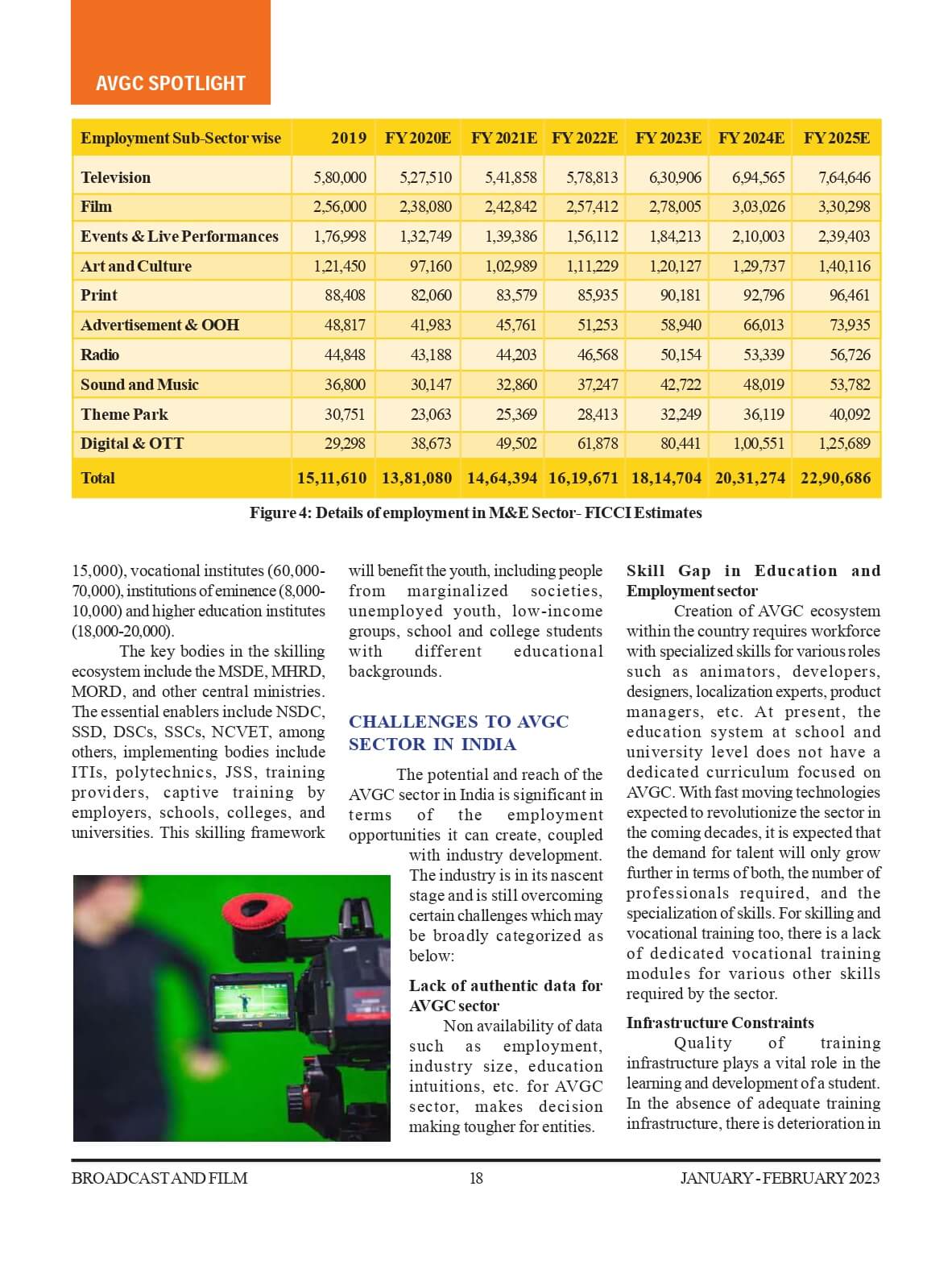 AVGC SPOTLIGHT

| Employment Sub-Sector wise | 2019 | FY 2020E | FY 2021E | FY 2022E | FY 2023E | FY 2024E | FY 2025E |
|---|---|---|---|---|---|---|---|
| Television | 5,80,000 | 5,27,510 | 5,41,858 | 5,78,813 | 6,30,906 | 6,94,565 | 7,64,646 |
| Film | 2,56,000 | 2,38,080 | 2,42,842 | 2,57,412 | 2,78,005 | 3,03,026 | 3,30,298 |
| Events & Live Performances | 1,76,998 | 1,32,749 | 1,39,386 | 1,56,112 | 1,84,213 | 2,10,003 | 2,39,403 |
| Art and Culture | 1,21,450 | 97,160 | 1,02,989 | 1,11,229 | 1,20,127 | 1,29,737 | 1,40,116 |
| Print | 88,408 | 82,060 | 83,579 | 85,935 | 90,181 | 92,796 | 96,461 |
| Advertisement & OOH | 48,817 | 41,983 | 45,761 | 51,253 | 58,940 | 66,013 | 73,935 |
| Radio | 44,848 | 43,188 | 44,203 | 46,568 | 50,154 | 53,339 | 56,726 |
| Sound and Music | 36,800 | 30,147 | 32,860 | 37,247 | 42,722 | 48,019 | 53,782 |
| Theme Park | 30,751 | 23,063 | 25,369 | 28,413 | 32,249 | 36,119 | 40,092 |
| Digital & OTT | 29,298 | 38,673 | 49,502 | 61,878 | 80,441 | 1,00,551 | 1,25,689 |
| Total | 15,11,610 | 13,81,080 | 14,64,394 | 16,19,671 | 18,14,704 | 20,31,274 | 22,90,686 |

Figure 4: Details of employment in M&E Sector- FICCI Estimates

15,000), vocational institutes (60,000-70,000), institutions of eminence (8,000-10,000) and higher education institutes (18,000-20,000).

The key bodies in the skilling ecosystem include the MSDE, MHRD, MORD, and other central ministries. The essential enablers include NSDC, SSD, DSCs, SSCs, NCVET, among others, implementing bodies include ITIs, polytechnics, JSS, training providers, captive training by employers, schools, colleges, and universities. This skilling framework will benefit the youth, including people from marginalized societies, unemployed youth, low-income groups, school and college students with different educational backgrounds.

CHALLENGES TO AVGC SECTOR IN INDIA

The potential and reach of the AVGC sector in India is significant in terms of the employment opportunities it can create, coupled with industry development. The industry is in its nascent stage and is still overcoming certain challenges which may be broadly categorized as below:

Lack of authentic data for AVGC sector

Non availability of data such as employment, industry size, education intuitions, etc. for AVGC sector, makes decision making tougher for entities.

Skill Gap in Education and Employment sector

Creation of AVGC ecosystem within the country requires workforce with specialized skills for various roles such as animators, developers, designers, localization experts, product managers, etc. At present, the education system at school and university level does not have a dedicated curriculum focused on AVGC. With fast moving technologies expected to revolutionize the sector in the coming decades, it is expected that the demand for talent will only grow further in terms of both, the number of professionals required, and the specialization of skills. For skilling and vocational training too, there is a lack of dedicated vocational training modules for various other skills required by the sector.

Infrastructure Constraints

Quality of training infrastructure plays a vital role in the learning and development of a student. In the absence of adequate training infrastructure, there is deterioration in

BROADCAST AND FILM 18 JANUARY - FEBRUARY 2023